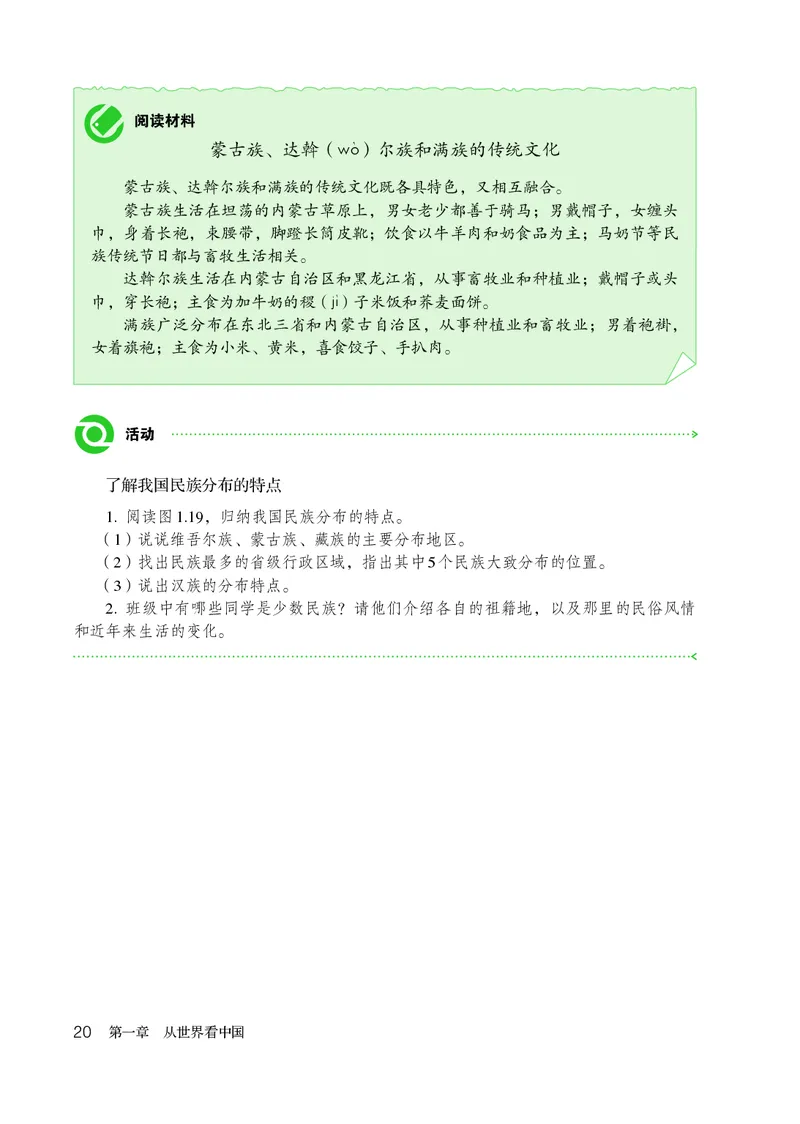 阅读材料

蒙古族、达斡（wò）尔族和满族的传统文化

蒙古族、达斡尔族和满族的传统文化既各具特色，又相互融合。

蒙古族生活在坦荡的内蒙古草原上，男女老少都善于骑马；男戴帽子，女缠头巾，身着长袍，束腰带，脚蹬长筒皮靴；饮食以牛羊肉和奶食品为主；马奶节等民族传统节日都与畜牧生活相关。

达斡尔族生活在内蒙古自治区和黑龙江省，从事畜牧业和种植业；戴帽子或头巾，穿长袍；主食为加牛奶的稷（jì）子米饭和荞麦面饼。

满族广泛分布在东北三省和内蒙古自治区，从事种植业和畜牧业；男着袍褂，女着旗袍；主食为小米、黄米，喜食饺子、手扒肉。

活动

了解我国民族分布的特点

1. 阅读图1.19，归纳我国民族分布的特点。

（1）说说维吾尔族、蒙古族、藏族的主要分布地区。

（2）找出民族最多的省级行政区域，指出其中5个民族大致分布的位置。

（3）说出汉族的分布特点。

2. 班级中有哪些同学是少数民族？请他们介绍各自的祖籍地，以及那里的民俗风情和近年来生活的变化。

20 第一章 从世界看中国